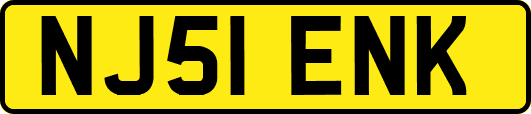 NJ51 ENK